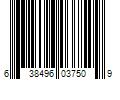 6 38496 03750 9